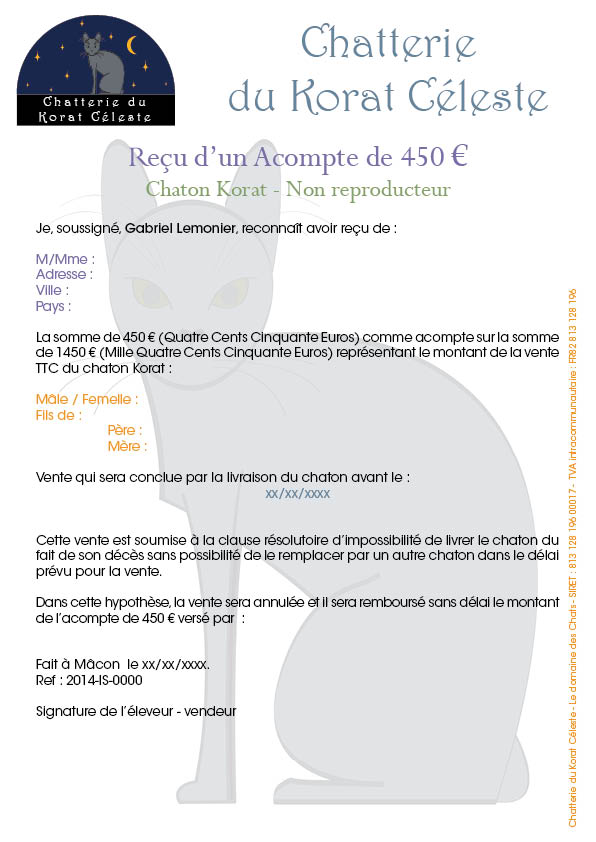 Chatterie du Korat Céleste

Chatterie du Korat Céleste

Reçu d'un Acompte de 450 €
Chaton Korat - Non reproducteur

Je, soussigné, Gabriel Lemonier, reconnaît avoir reçu de :

M/Mme :
Adresse :
Ville :
Pays :

La somme de 450 € (Quatre Cents Cinquante Euros) comme acompte sur la somme de 1450 € (Mille Quatre Cents Cinquante Euros) représentant le montant de la vente TTC du chaton Korat :

Mâle / Femelle :
Fils de :
Père :
Mère :

Vente qui sera conclue par la livraison du chaton avant le :
xx/xx/xxxx

Cette vente est soumise à la clause résolutoire d'impossibilité de livrer le chaton du fait de son décès sans possibilité de le remplacer par un autre chaton dans le délai prévu pour la vente.

Dans cette hypothèse, la vente sera annulée et il sera remboursé sans délai le montant de l'acompte de 450 € versé par :

Fait à Mâcon le xx/xx/xxxx.
Ref : 2014-IS-0000

Signature de l'éleveur - vendeur

Chatterie du Korat Céleste - Le domaine des Chats - SIRET : 813 128 196 00017 - TVA intracommunautaire : FR82 813 128 196